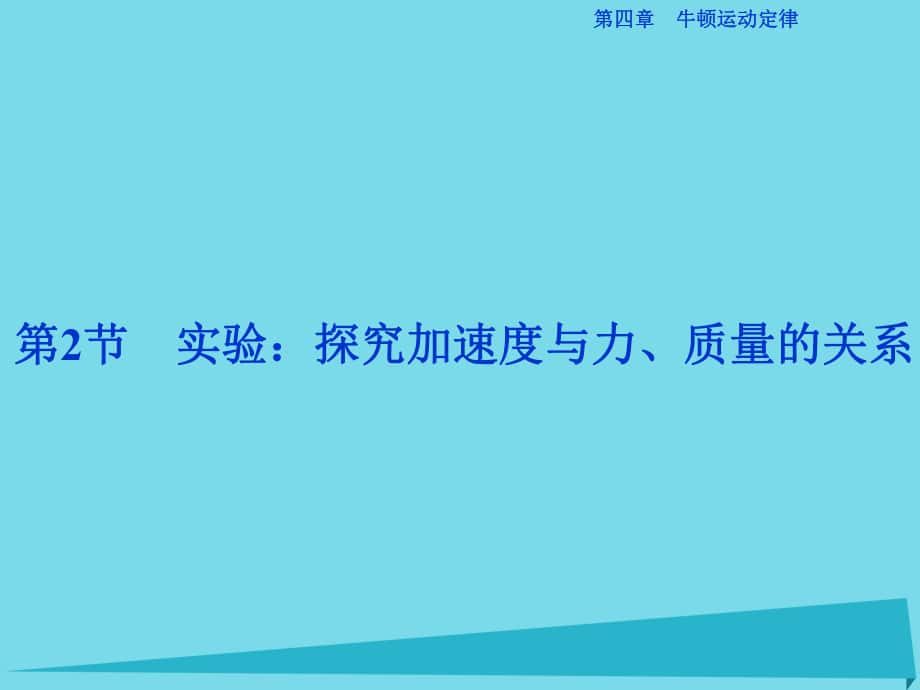 第四章　牛顿运动定律

第2节　实验：探究加速度与力、质量的关系